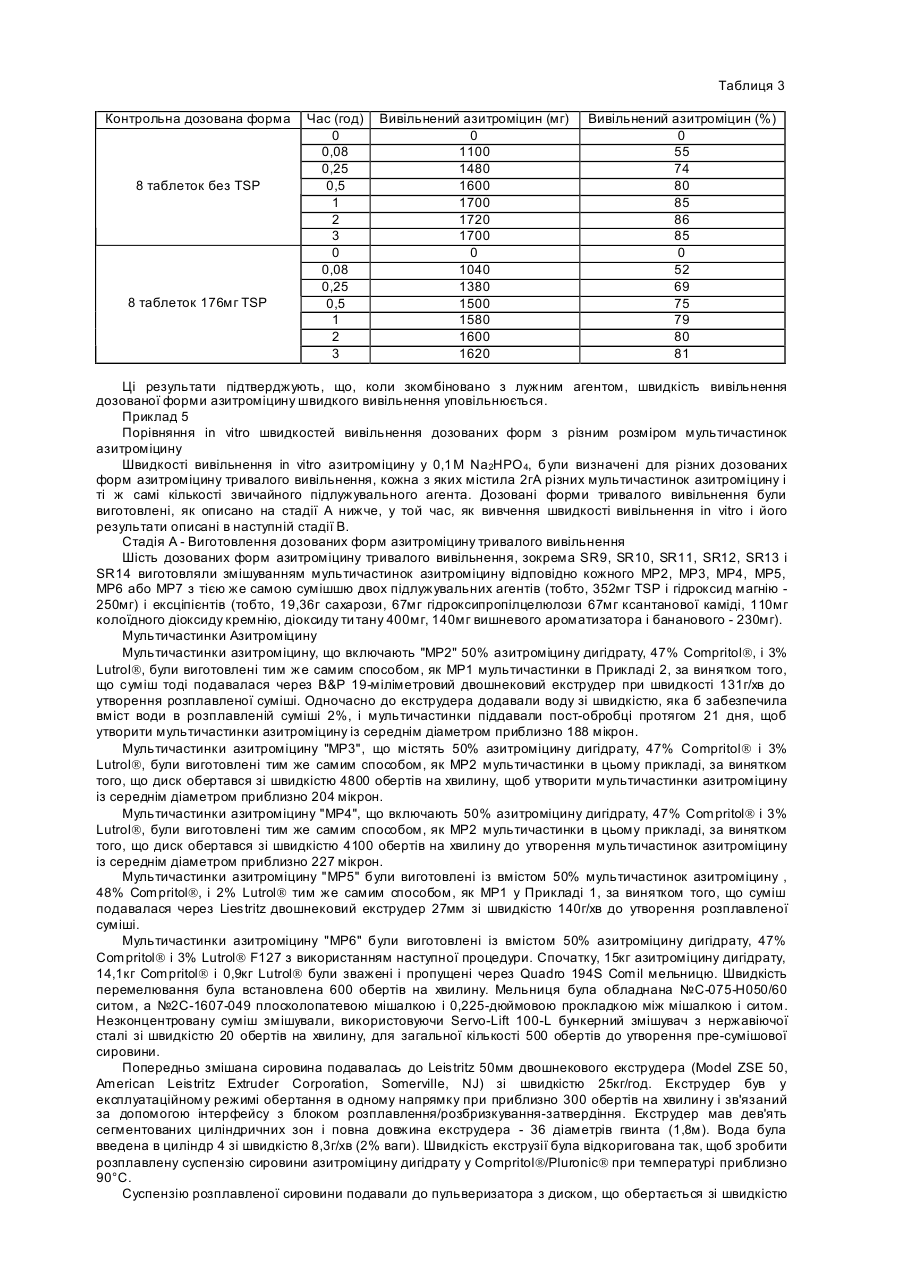 Таблиця 3

| Контрольна дозована форма | Час (год) | Вивільнений азитроміцин (мг) | Вивільнений азитроміцин (%) |
|---|---|---|---|
| 8 таблеток без TSP | 0 | 0 | 0 |
| | 0,08 | 1100 | 55 |
| | 0,25 | 1480 | 74 |
| | 0,5 | 1600 | 80 |
| | 1 | 1700 | 85 |
| | 2 | 1720 | 86 |
| | 3 | 1700 | 85 |
| 8 таблеток 176мг TSP | 0 | 0 | 0 |
| | 0,08 | 1040 | 52 |
| | 0,25 | 1380 | 69 |
| | 0,5 | 1500 | 75 |
| | 1 | 1580 | 79 |
| | 2 | 1600 | 80 |
| | 3 | 1620 | 81 |

Ці результати підтверджують, що, коли зкомбіновано з лужним агентом, швидкість вивільнення дозованої форми азитроміцину швидкого вивільнення уповільнюється.

Приклад 5

Порівняння in vitro швидкостей вивільнення дозованих форм з різним розміром мультичастинок азитроміцину

Швидкості вивільнення in vitro азитроміцину у 0,1М $Na_2HPO_4$, були визначені для різних дозованих форм азитроміцину тривалого вивільнення, кожна з яких містила 2гА різних мультичастинок азитроміцину і ті ж самі кількості звичайного підлужувального агента. Дозовані форми тривалого вивільнення були виготовлені, як описано на стадії А нижче, у той час, як вивчення швидкості вивільнення in vitro і його результати описані в наступній стадії В.

Стадія А - Виготовлення дозованих форм азитроміцину тривалого вивільнення

Шість дозованих форм азитроміцину тривалого вивільнення, зокрема SR9, SR10, SR11, SR12, SR13 і SR14 виготовляли змішуванням мультичастинок азитроміцину відповідно кожного МР2, МР3, МР4, МР5, МР6 або МР7 з тією же самою сумішшю двох підлужувальних агентів (тобто, 352мг TSP і гідроксид магнію - 250мг) і ексціпієнтів (тобто, 19,36г сахарози, 67мг гідроксипропілцелюлози 67мг ксантанової каміді, 110мг колоїдного діоксиду кремнію, діоксиду титану 400мг, 140мг вишневого ароматизатора і бананового - 230мг).

Мультичастинки Азитроміцину

Мультичастинки азитроміцину, що включають "МР2" 50% азитроміцину дигідрату, 47% Compritol®, і 3% Lutrol®, були виготовлені тим же самим способом, як МР1 мультичастинки в Прикладі 2, за винятком того, що суміш тоді подавалася через B&P 19-міліметровий двошнековий екструдер при швидкості 131г/хв до утворення розплавленої суміші. Одночасно до екструдера додавали воду зі швидкістю, яка б забезпечила вміст води в розплавленій суміші 2%, і мультичастинки піддавали пост-обробці протягом 21 дня, щоб утворити мультичастинки азитроміцину із середнім діаметром приблизно 188 мікрон.

Мультичастинки азитроміцину "МР3", що містять 50% азитроміцину дигідрату, 47% Compritol® і 3% Lutrol®, були виготовлені тим же самим способом, як МР2 мультичастинки в цьому прикладі, за винятком того, що диск обертався зі швидкістю 4800 обертів на хвилину, щоб утворити мультичастинки азитроміцину із середнім діаметром приблизно 204 мікрон.

Мультичастинки азитроміцину "МР4", що включають 50% азитроміцину дигідрату, 47% Compritol® і 3% Lutrol®, були виготовлені тим же самим способом, як МР2 мультичастинки в цьому прикладі, за винятком того, що диск обертався зі швидкістю 4100 обертів на хвилину до утворення мультичастинок азитроміцину із середнім діаметром приблизно 227 мікрон.

Мультичастинки азитроміцину "МР5" були виготовлені із вмістом 50% мультичастинок азитроміцину , 48% Compritol®, і 2% Lutrol® тим же самим способом, як МР1 у Прикладі 1, за винятком того, що суміш подавалася через Liestritz двошнековий екструдер 27мм зі швидкістю 140г/хв до утворення розплавленої суміші.

Мультичастинки азитроміцину "МР6" були виготовлені із вмістом 50% азитроміцину дигідрату, 47% Compritol® і 3% Lutrol® F127 з використанням наступної процедури. Спочатку, 15кг азитроміцину дигідрату, 14,1кг Compritol® і 0,9кг Lutrol® були зважені і пропущені через Quadro 194S Comil мельницю. Швидкість перемелювання була встановлена 600 обертів на хвилину. Мельниця була обладнана №С-075-Н050/60 ситом, а №2С-1607-049 плосколопатевою мішалкою і 0,225-дюймовою прокладкою між мішалкою і ситом. Незконцентровану суміш змішували, використовуючи Servo-Lift 100-L бункерний змішувач з нержавіючої сталі зі швидкістю 20 обертів на хвилину, для загальної кількості 500 обертів до утворення пре-сумішової сировини.

Попередньо змішана сировина подавалась до Leistritz 50мм двошнекового екструдера (Model ZSE 50, American Leistritz Extruder Corporation, Somerville, NJ) зі швидкістю 25кг/год. Екструдер був у експлуатаційному режимі обертання в одному напрямку при приблизно 300 обертів на хвилину і зв'язаний за допомогою інтерфейсу з блоком розплавлення/розбризкування-затвердіння. Екструдер мав дев'ять сегментованих циліндричних зон і повна довжина екструдера - 36 діаметрів гвинта (1,8м). Вода була введена в циліндр 4 зі швидкістю 8,3г/хв (2% ваги). Швидкість екструзії була відкоригована так, щоб зробити розплавлену суспензію сировини азитроміцину дигідрату у Compritol®/Pluronic® при температурі приблизно 90°С.

Суспензію розплавленої сировини подавали до пульверизатора з диском, що обертається зі швидкістю